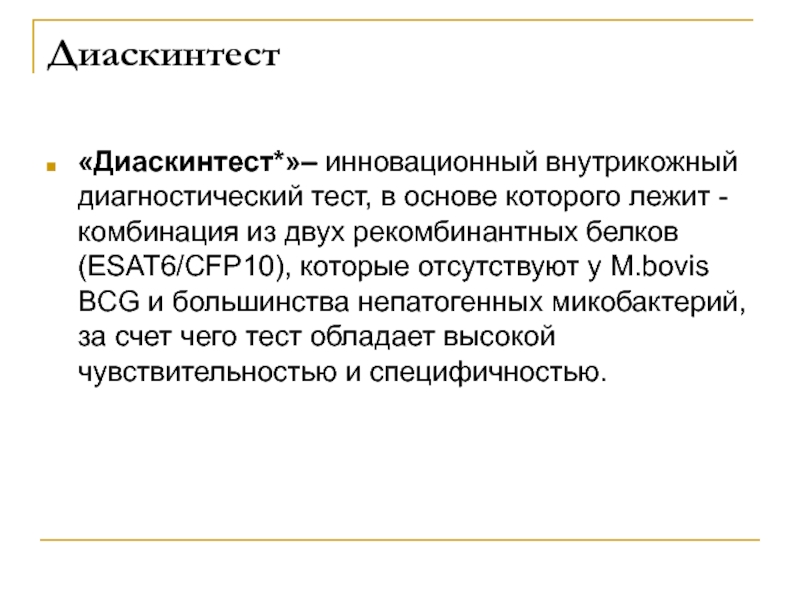 Диаскинтест

«Диаскинтест*»– инновационный внутрикожный диагностический тест, в основе которого лежит - комбинация из двух рекомбинантных белков (ESAT6/CFP10), которые отсутствуют у M.bovis BCG и большинства непатогенных микобактерий, за счет чего тест обладает высокой чувствительностью и специфичностью.